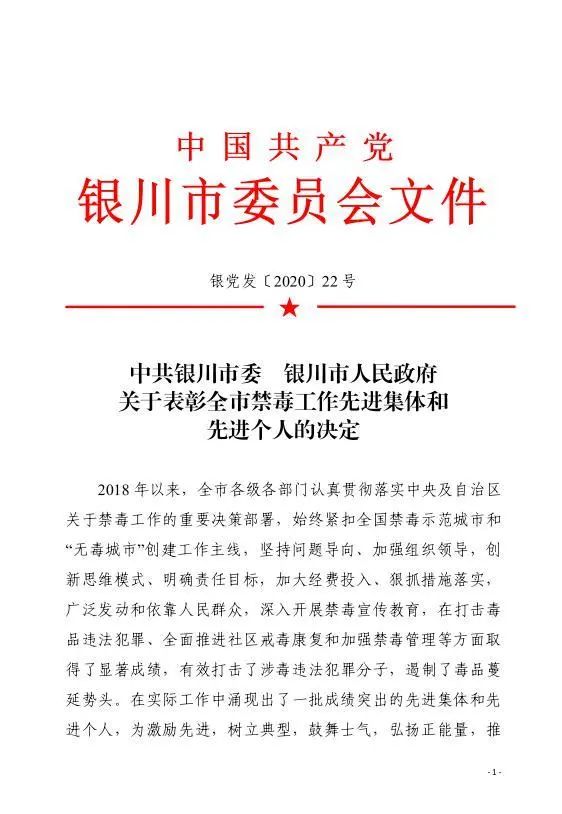 中国共产党
银川市委员会文件

银党发〔2020〕22号

中共银川市委　银川市人民政府
关于表彰全市禁毒工作先进集体和
先进个人的决定

2018年以来，全市各级各部门认真贯彻落实中央及自治区关于禁毒工作的重要决策部署，始终紧扣全国禁毒示范城市和“无毒城市”创建工作主线，坚持问题导向、加强组织领导，创新思维模式、明确责任目标，加大经费投入、狠抓措施落实，广泛发动和依靠人民群众，深入开展禁毒宣传教育，在打击毒品违法犯罪、全面推进社区戒毒康复和加强禁毒管理等方面取得了显著成绩，有效打击了涉毒违法犯罪分子，遏制了毒品蔓延势头。在实际工作中涌现出了一批成绩突出的先进集体和先进个人，为激励先进，树立典型，鼓舞士气，弘扬正能量，推

- 1 -